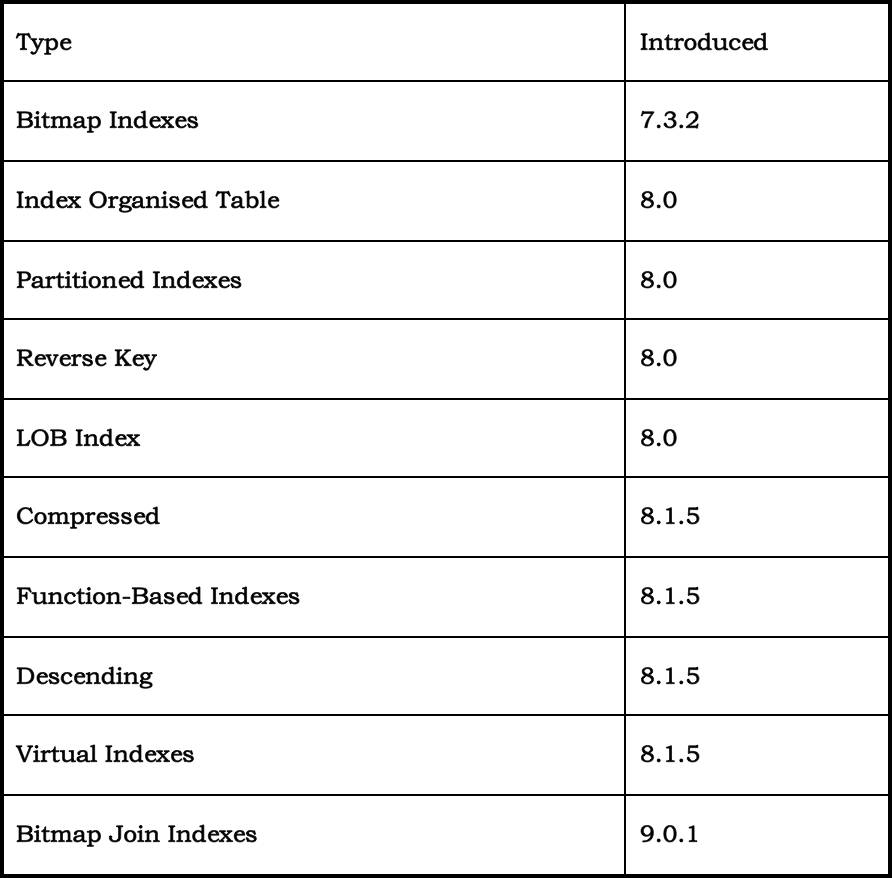 | Type | Introduced |
|---|---|
| Bitmap Indexes | 7.3.2 |
| Index Organised Table | 8.0 |
| Partitioned Indexes | 8.0 |
| Reverse Key | 8.0 |
| LOB Index | 8.0 |
| Compressed | 8.1.5 |
| Function-Based Indexes | 8.1.5 |
| Descending | 8.1.5 |
| Virtual Indexes | 8.1.5 |
| Bitmap Join Indexes | 9.0.1 |